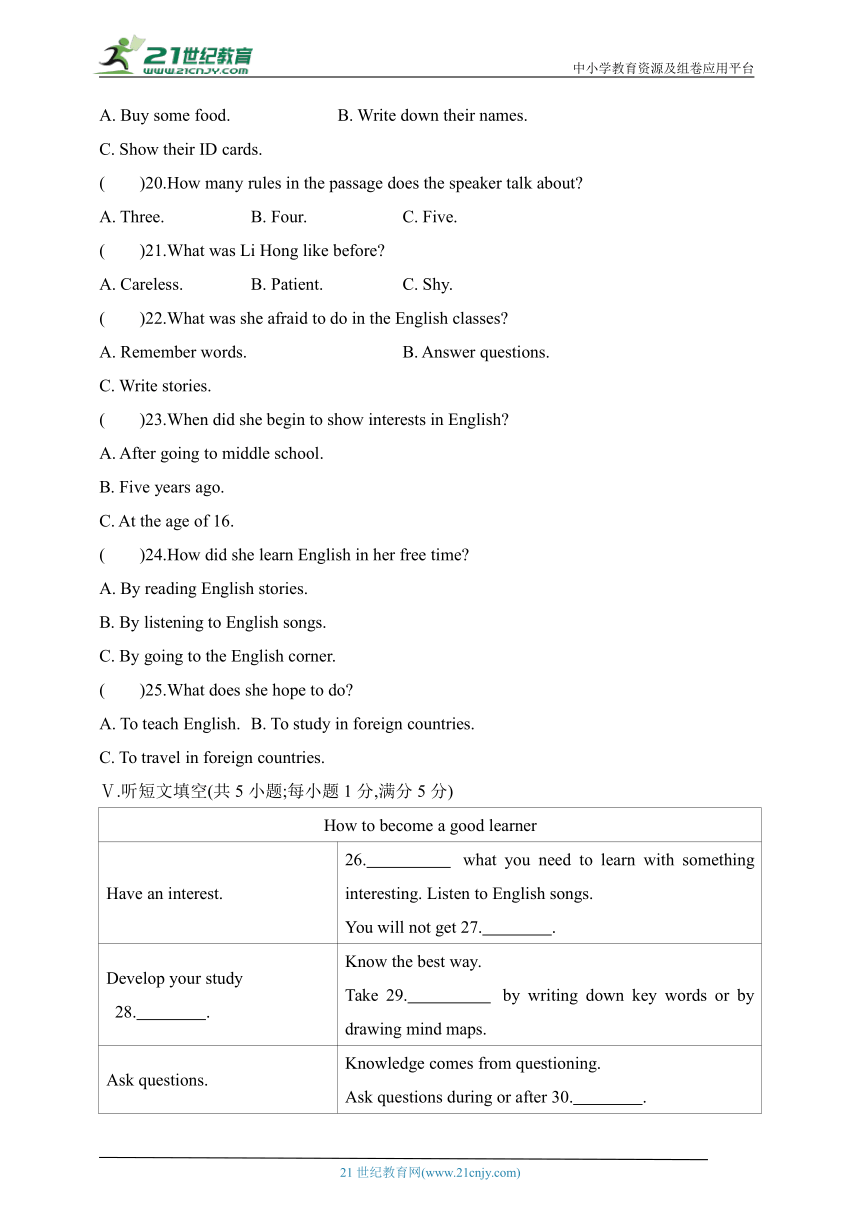 21世纪教育
www.21cnjy.com
中小学教育资源及组卷应用平台

A. Buy some food. B. Write down their names.

C. Show their ID cards.

( )20.How many rules in the passage does the speaker talk about?

A. Three. B. Four. C. Five.

( )21.What was Li Hong like before?

A. Careless. B. Patient. C. Shy.

( )22.What was she afraid to do in the English classes?

A. Remember words. B. Answer questions.

C. Write stories.

( )23.When did she begin to show interests in English?

A. After going to middle school.

B. Five years ago.

C. At the age of 16.

( )24.How did she learn English in her free time?

A. By reading English stories.

B. By listening to English songs.

C. By going to the English corner.

( )25.What does she hope to do?

A. To teach English. B. To study in foreign countries.

C. To travel in foreign countries.

Ⅴ.听短文填空(共 5 小题;每小题 1 分,满分 5 分)

| How to become a good learner | |
|---|---|
| Have an interest. | 26.__________ what you need to learn with something interesting. Listen to English songs. You will not get 27.________. |
| Develop your study 28.________. | Know the best way. Take 29.__________ by writing down key words or by drawing mind maps. |
| Ask questions. | Knowledge comes from questioning. Ask questions during or after 30.________. |

21 世纪教育网(www.21cnjy.com)